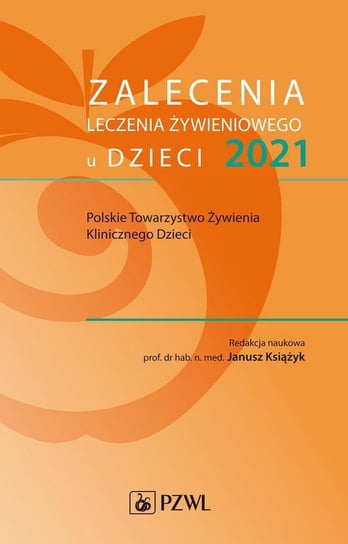 ZALECENIA
LECZENIA ŻYWIENIOWEGO
u DZIECI 2021

Polskie Towarzystwo Żywienia Klinicznego Dzieci

Redakcja naukowa
prof. dr hab. n. med. Janusz Książyk

PZWL